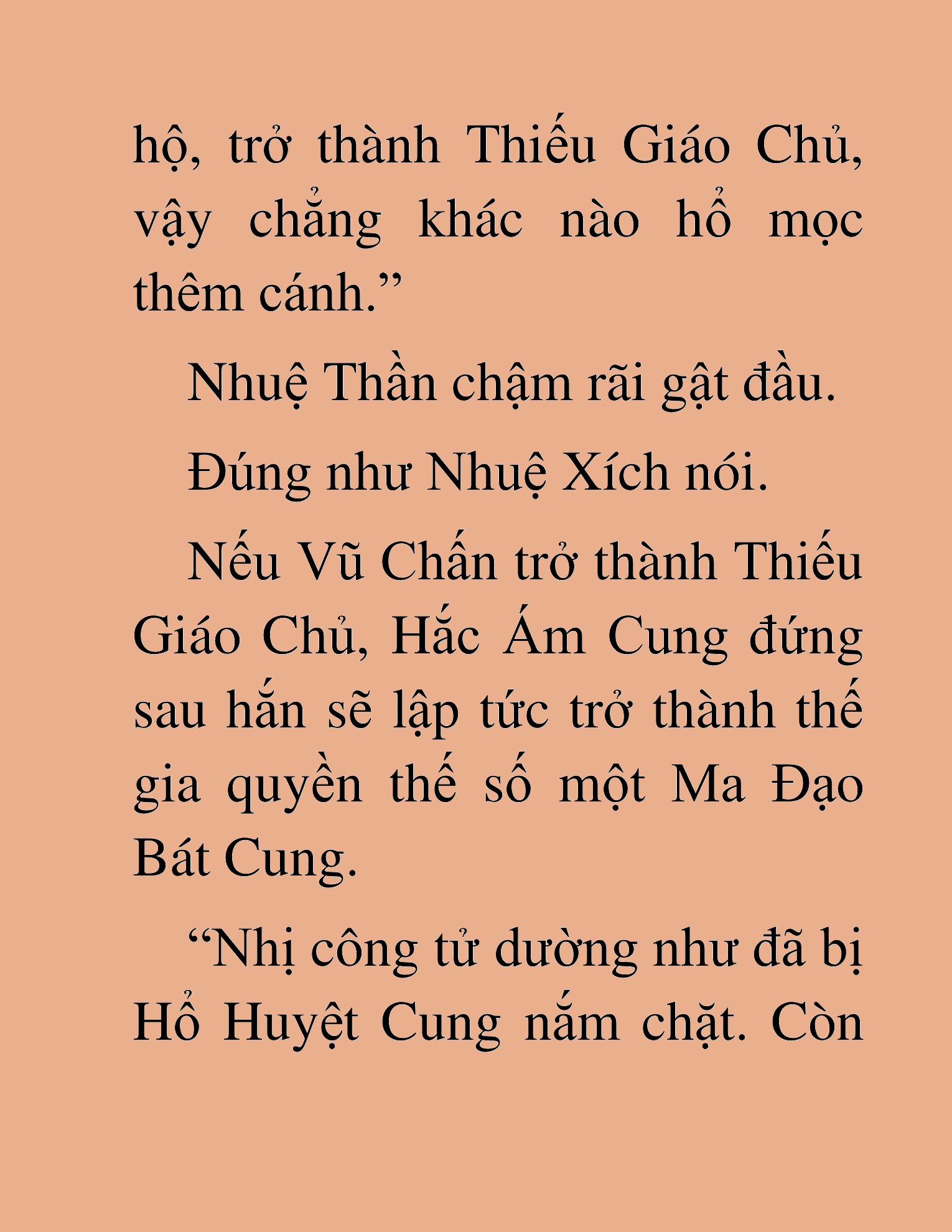 hộ, trở thành Thiếu Giáo Chủ, vậy chẳng khác nào hổ mọc thêm cánh.”

Nhuệ Thần chậm rãi gật đầu.

Đúng như Nhuệ Xích nói.

Nếu Vũ Chấn trở thành Thiếu Giáo Chủ, Hắc Ám Cung đứng sau hắn sẽ lập tức trở thành thế gia quyền thế số một Ma Đạo Bát Cung.

“Nhị công tử dường như đã bị Hổ Huyệt Cung nắm chặt. Còn